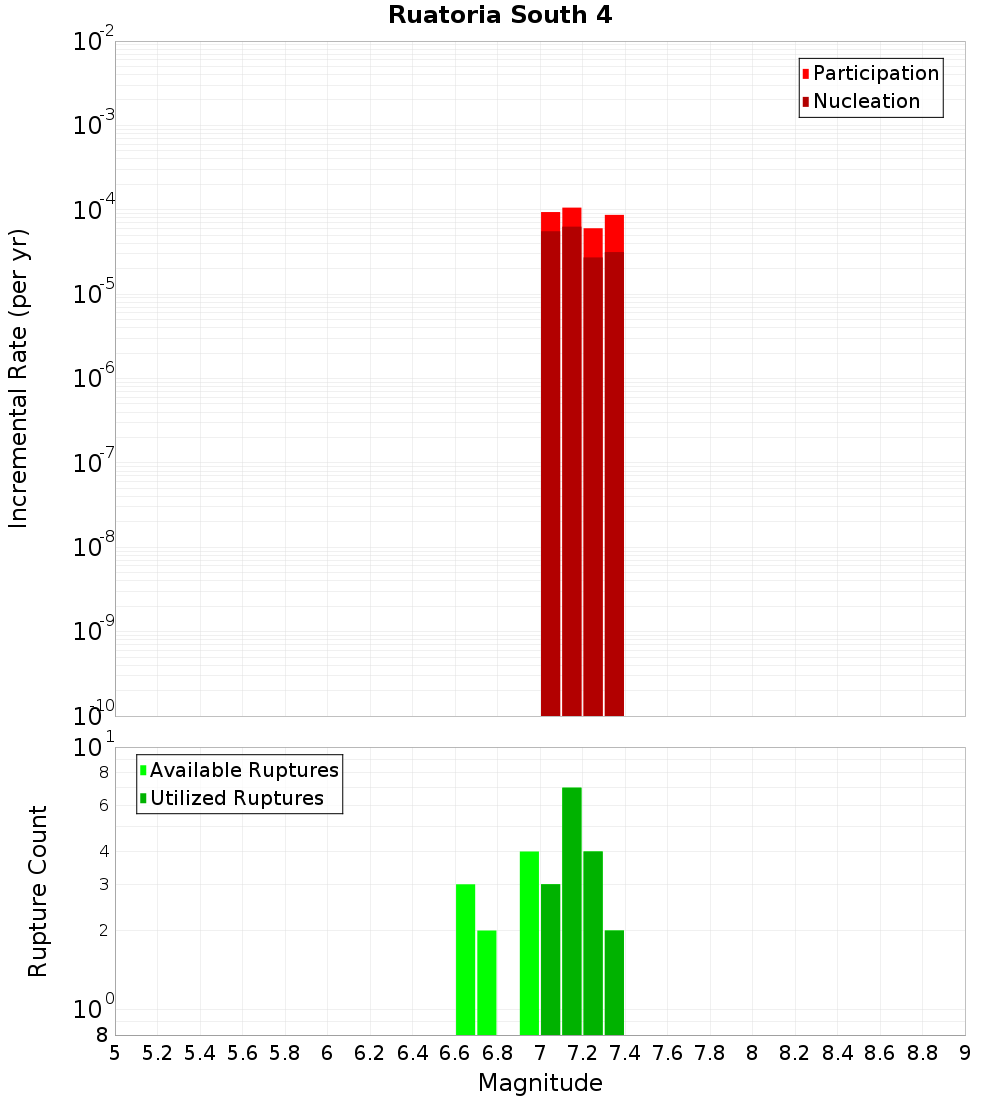 Ruatoria South 4

Participation
Nucleation

Incremental Rate (per yr)

$10^{-2}$
$10^{-3}$
$10^{-4}$
$10^{-5}$
$10^{-6}$
$10^{-7}$
$10^{-8}$
$10^{-9}$
$10^{-10}$

Available Ruptures
Utilized Ruptures

Rupture Count

$10^{1}$
8
6
4
3
2
$10^{0}$
8

5 5.2 5.4 5.6 5.8 6 6.2 6.4 6.6 6.8 7 7.2 7.4 7.6 7.8 8 8.2 8.4 8.6 8.8 9

Magnitude